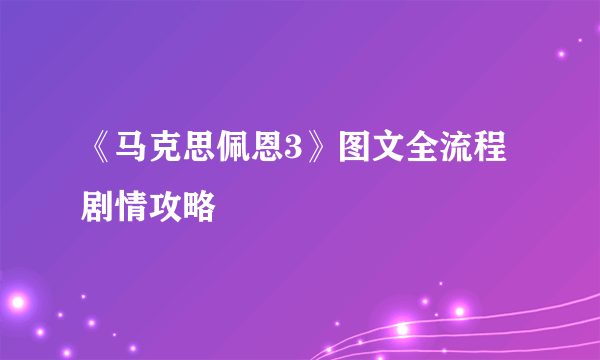 《马克思佩恩3》图文全流程剧情攻略